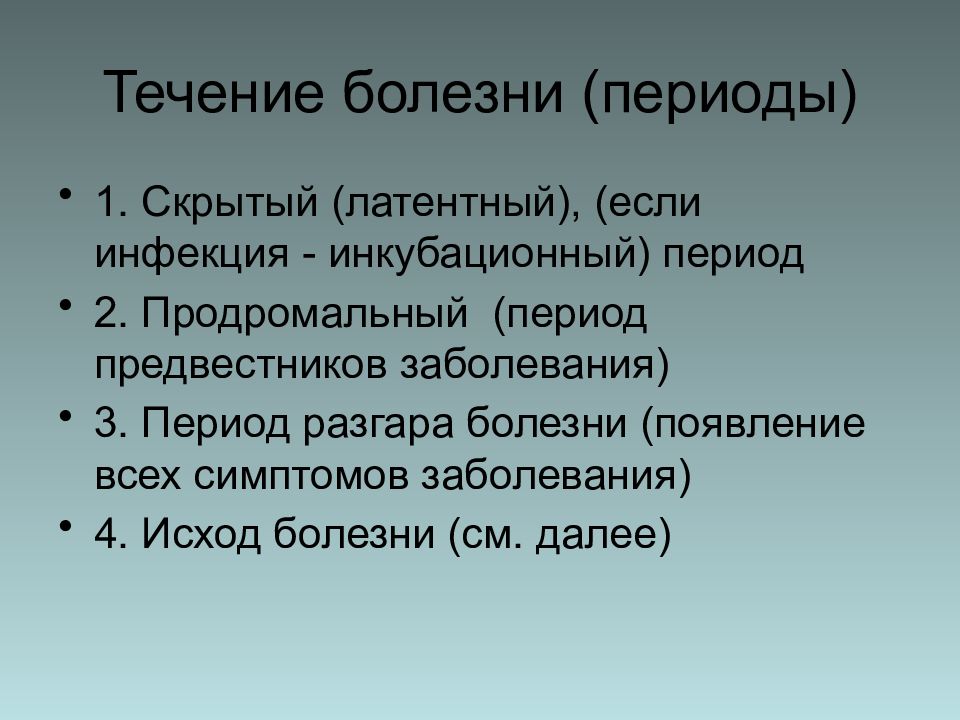 Течение болезни (периоды)

• 1. Скрытый (латентный), (если инфекция - инкубационный) период
• 2. Продромальный (период предвестников заболевания)
• 3. Период разгара болезни (появление всех симптомов заболевания)
• 4. Исход болезни (см. далее)